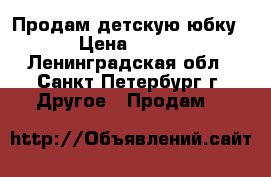 Продам детскую юбку
Цена
Ленинградская обл
Санкт Петербург г
Другое Продам

http://Объявлений.сайт